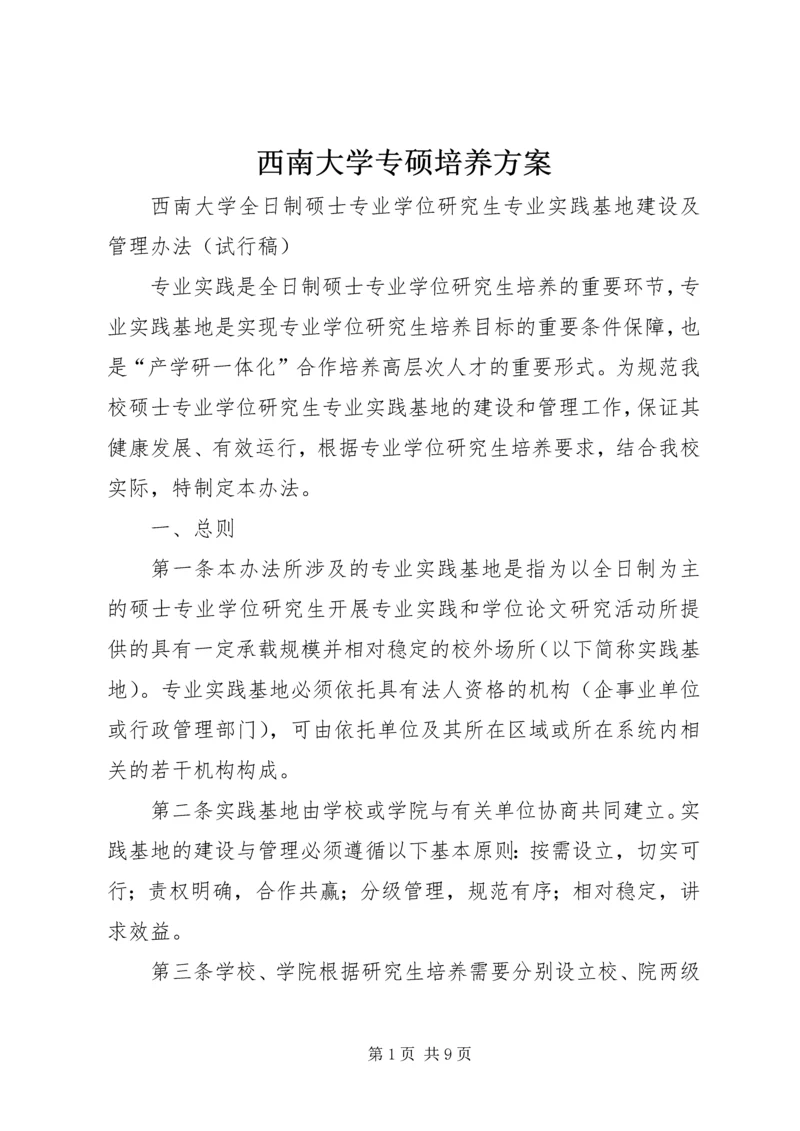 西南大学专硕培养方案

西南大学全日制硕士专业学位研究生专业实践基地建设及管理办法（试行稿）

专业实践是全日制硕士专业学位研究生培养的重要环节，专业实践基地是实现专业学位研究生培养目标的重要条件保障，也是“产学研一体化”合作培养高层次人才的重要形式。为规范我校硕士专业学位研究生专业实践基地的建设和管理工作，保证其健康发展、有效运行，根据专业学位研究生培养要求，结合我校实际，特制定本办法。

一、总则

第一条本办法所涉及的专业实践基地是指为以全日制为主的硕士专业学位研究生开展专业实践和学位论文研究活动所提供的具有一定承载规模并相对稳定的校外场所（以下简称实践基地）。专业实践基地必须依托具有法人资格的机构（企事业单位或行政管理部门），可由依托单位及其所在区域或所在系统内相关的若干机构构成。

第二条实践基地由学校或学院与有关单位协商共同建立。实践基地的建设与管理必须遵循以下基本原则：按需设立，切实可行；责权明确，合作共赢；分级管理，规范有序；相对稳定，讲求效益。

第三条学校、学院根据研究生培养需要分别设立校、院两级

第 1 页 共 9 页